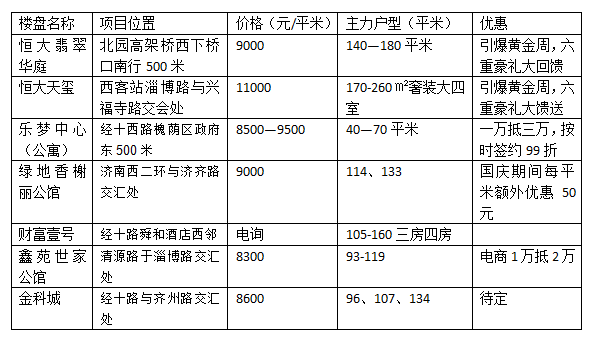 | 楼盘名称 | 项目位置 | 价格（元/平米） | 主力户型（平米） | 优惠 |
|---|---|---|---|---|
| 恒大翡翠华庭 | 北园高架桥西下桥口南行 500 米 | 9000 | 140—180 平米 | 引爆黄金周，六重豪礼大回馈 |
| 恒大天玺 | 西客站淄博路与兴福寺路交会处 | 11000 | 170-260 ㎡奢装大四室 | 引爆黄金周，六重豪礼大馈送 |
| 乐梦中心（公寓） | 经十西路槐荫区政府东 500 米 | 8500—9500 | 40—70 平米 | 一万抵三万，按时签约 99 折 |
| 绿地香榭丽公馆 | 济南西二环与济齐路交汇处 | 9000 | 114、133 | 国庆期间每平米额外优惠 50 元 |
| 财富壹号 | 经十路舜和酒店西邻 | 电询 | 105-160 三房四房 | |
| 鑫苑世家公馆 | 清源路于淄博路交汇处 | 8300 | 93-119 | 电商 1 万抵 2 万 |
| 金科城 | 经十路与齐州路交汇处 | 8600 | 96、107、134 | 待定 |